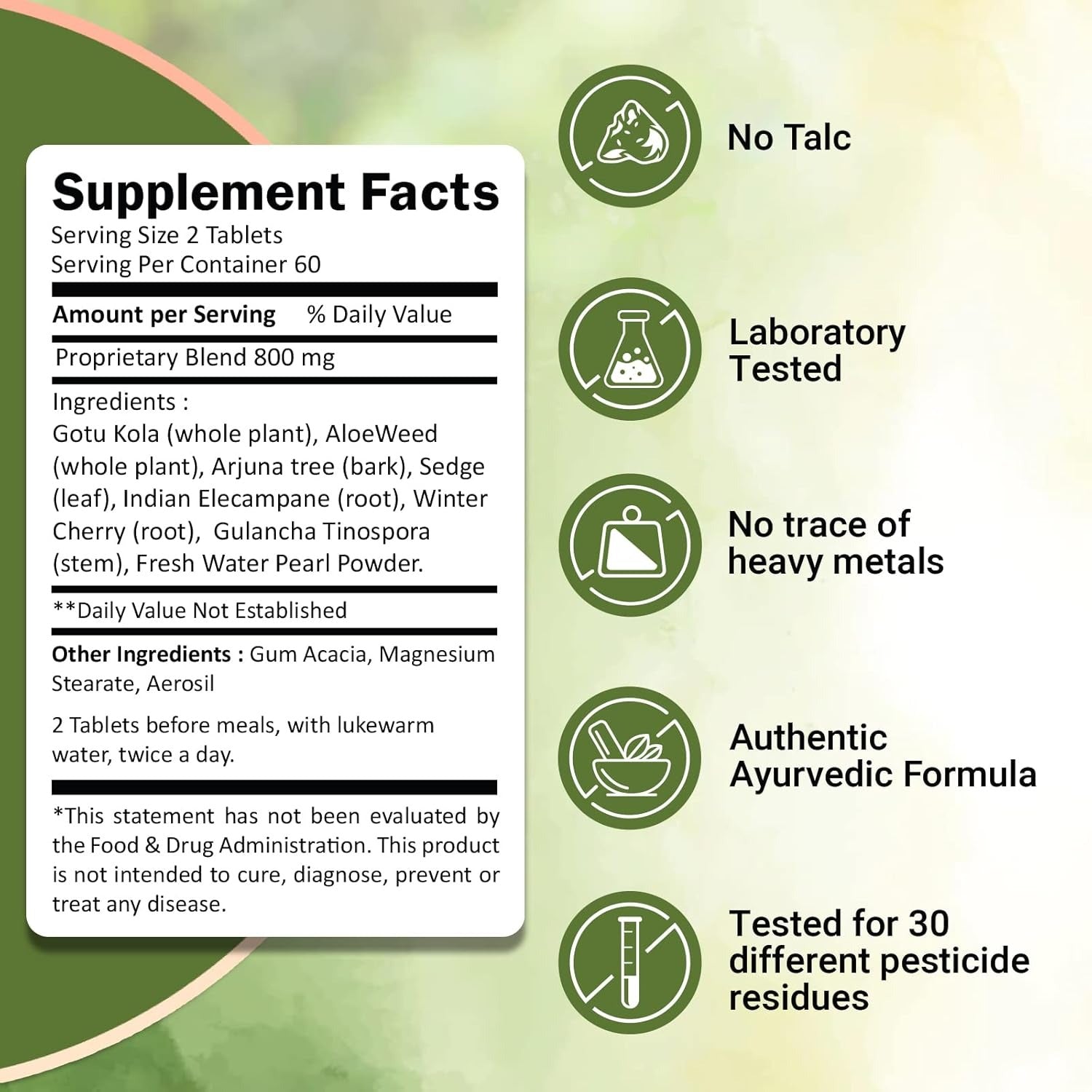 Supplement Facts
Serving Size 2 Tablets
Serving Per Container 60

Amount per Serving % Daily Value

Proprietary Blend 800 mg

Ingredients :
Gotu Kola (whole plant), AloeWeed (whole plant), Arjuna tree (bark), Sedge (leaf), Indian Elecampane (root), Winter Cherry (root), Gulancha Tinospora (stem), Fresh Water Pearl Powder.

**Daily Value Not Established

Other Ingredients : Gum Acacia, Magnesium Stearate, Aerosil

2 Tablets before meals, with lukewarm water, twice a day.

*This statement has not been evaluated by the Food & Drug Administration. This product is not intended to cure, diagnose, prevent or treat any disease.

No Talc

Laboratory Tested

No trace of heavy metals

Authentic Ayurvedic Formula

Tested for 30 different pesticide residues